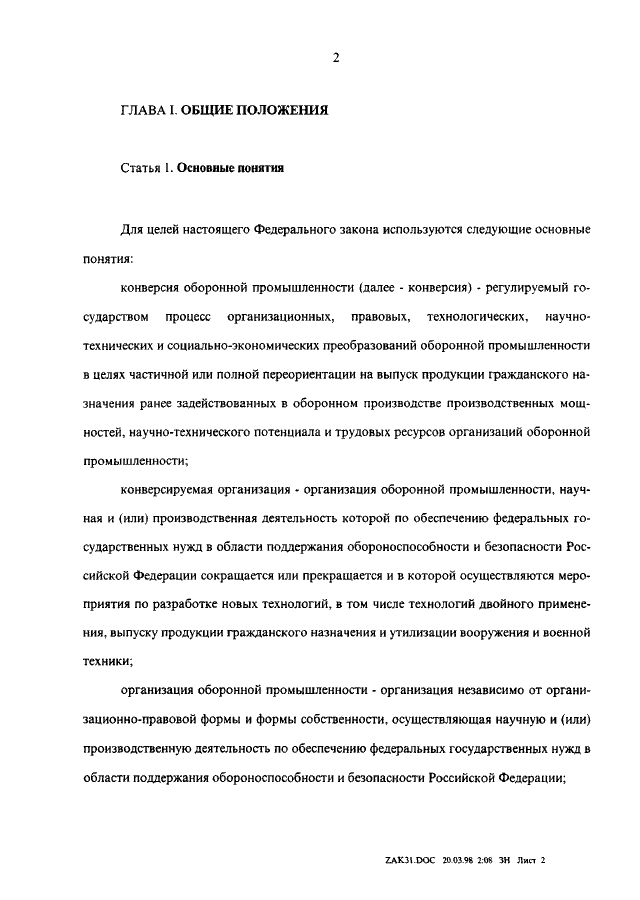 2

ГЛАВА I. ОБЩИЕ ПОЛОЖЕНИЯ

Статья 1. Основные понятия

Для целей настоящего Федерального закона используются следующие основные понятия:

конверсия оборонной промышленности (далее - конверсия) - регулируемый государством процесс организационных, правовых, технологических, научно-технических и социально-экономических преобразований оборонной промышленности в целях частичной или полной переориентации на выпуск продукции гражданского назначения ранее задействованных в оборонном производстве производственных мощностей, научно-технического потенциала и трудовых ресурсов организаций оборонной промышленности;

конверсируемая организация - организация оборонной промышленности, научная и (или) производственная деятельность которой по обеспечению федеральных государственных нужд в области поддержания обороноспособности и безопасности Российской Федерации сокращается или прекращается и в которой осуществляются мероприятия по разработке новых технологий, в том числе технологий двойного применения, выпуску продукции гражданского назначения и утилизации вооружения и военной техники;

организация оборонной промышленности - организация независимо от организационно-правовой формы и формы собственности, осуществляющая научную и (или) производственную деятельность по обеспечению федеральных государственных нужд в области поддержания обороноспособности и безопасности Российской Федерации;

ZAK31.DOC 20.03.98 2:08 ЗН Лист 2